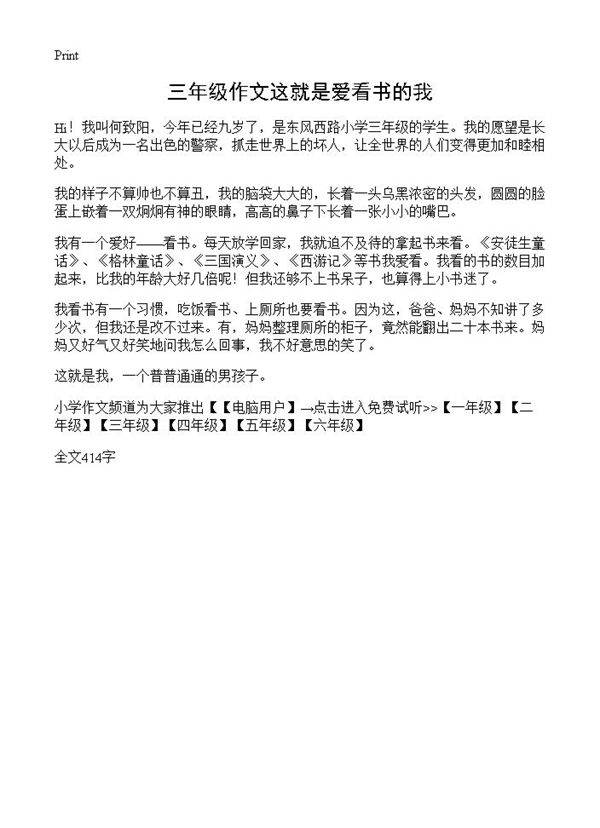 Print

三年级作文这就是爱看书的我

Hi！我叫何致阳，今年已经九岁了，是东风西路小学三年级的学生。我的愿望是长大以后成为一名出色的警察，抓走世界上的坏人，让全世界的人们变得更加和睦相处。

我的样子不算帅也不算丑，我的脑袋大大的，长着一头乌黑浓密的头发，圆圆的脸蛋上嵌着一双炯炯有神的眼睛，高高的鼻子下长着一张小小的嘴巴。

我有一个爱好——看书。每天放学回家，我就迫不及待的拿起书来看。《安徒生童话》、《格林童话》、《三国演义》、《西游记》等书我爱看。我看的书的数目加起来，比我的年龄大好几倍呢！但我还够不上书呆子，也算得上小书迷了。

我看书有一个习惯，吃饭看书、上厕所也要看书。因为这，爸爸、妈妈不知讲了多少次，但我还是改不过来。有，妈妈整理厕所的柜子，竟然能翻出二十本书来。妈妈又好气又好笑地问我怎么回事，我不好意思的笑了。

这就是我，一个普普通通的男孩子。

小学作文频道为大家推出【【电脑用户】→点击进入免费试听>>【一年级】【二年级】【三年级】【四年级】【五年级】【六年级】

全文414字